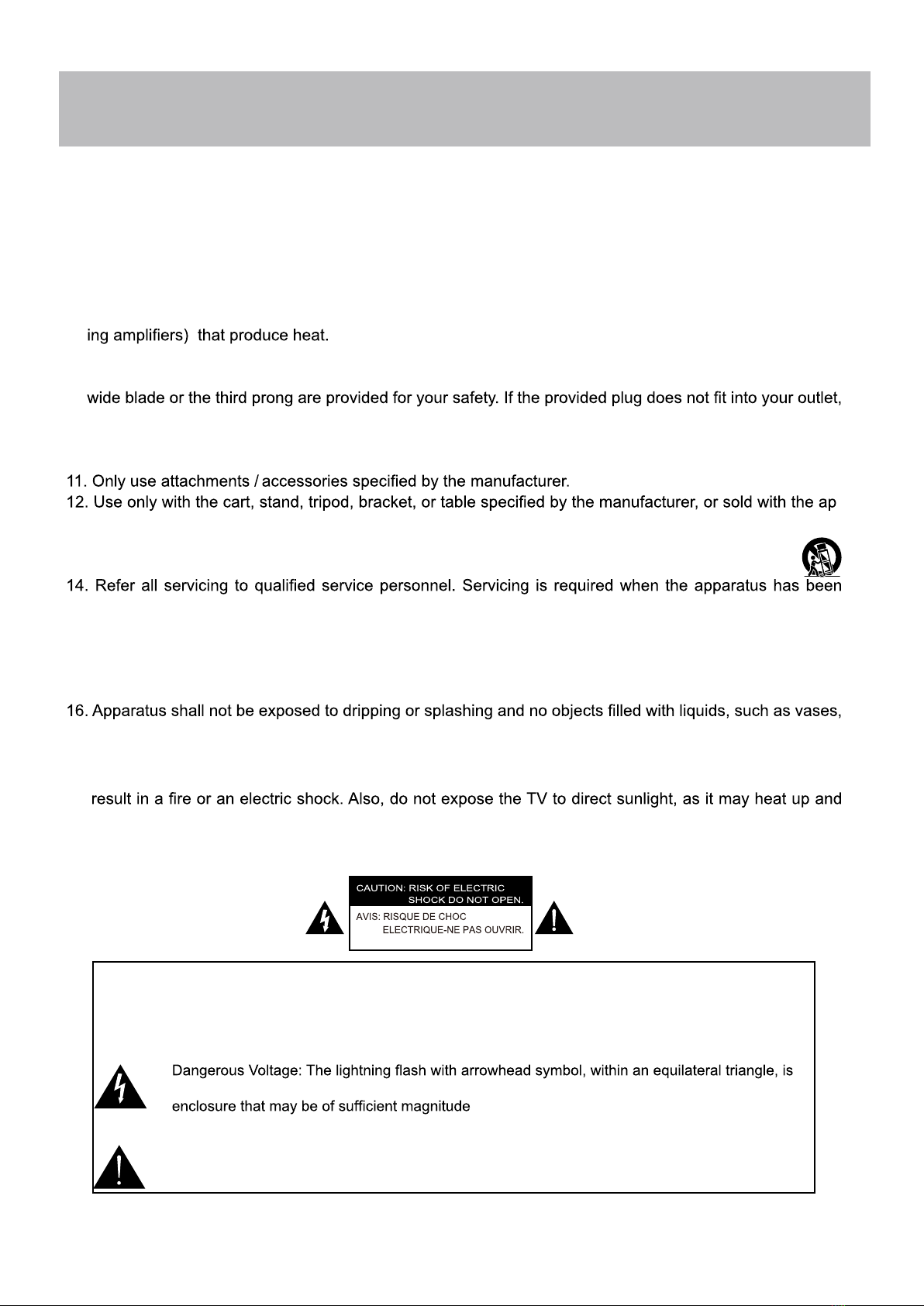 ing amplifiers) that produce heat.

wide blade or the third prong are provided for your safety. If the provided plug does not fit into your outlet,

11. Only use attachments / accessories specified by the manufacturer.
12. Use only with the cart, stand, tripod, bracket, or table specified by the manufacturer, or sold with the ap

14. Refer all servicing to qualified service personnel. Servicing is required when the apparatus has been

16. Apparatus shall not be exposed to dripping or splashing and no objects filled with liquids, such as vases,

result in a fire or an electric shock. Also, do not expose the TV to direct sunlight, as it may heat up and

CAUTION: RISK OF ELECTRIC SHOCK DO NOT OPEN.
AVIS: RISQUE DE CHOC ELECTRIQUE-NE PAS OUVRIR.

Dangerous Voltage: The lightning flash with arrowhead symbol, within an equilateral triangle, is

enclosure that may be of sufficient magnitude